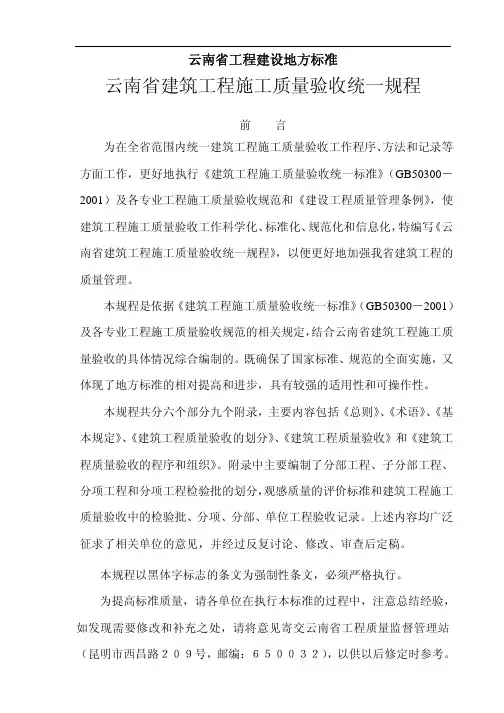 云南省工程建设地方标准

云南省建筑工程施工质量验收统一规程

前　言

为在全省范围内统一建筑工程施工质量验收工作程序、方法和记录等方面工作，更好地执行《建筑工程施工质量验收统一标准》（GB50300－2001）及各专业工程施工质量验收规范和《建设工程质量管理条例》，使建筑工程施工质量验收工作科学化、标准化、规范化和信息化，特编写《云南省建筑工程施工质量验收统一规程》，以便更好地加强我省建筑工程的质量管理。

本规程是依据《建筑工程施工质量验收统一标准》（GB50300－2001）及各专业工程施工质量验收规范的相关规定，结合云南省建筑工程施工质量验收的具体情况综合编制的。既确保了国家标准、规范的全面实施，又体现了地方标准的相对提高和进步，具有较强的适用性和可操作性。

本规程共分六个部分九个附录，主要内容包括《总则》、《术语》、《基本规定》、《建筑工程质量验收的划分》、《建筑工程质量验收》和《建筑工程质量验收的程序和组织》。附录中主要编制了分部工程、子分部工程、分项工程和分项工程检验批的划分，观感质量的评价标准和建筑工程施工质量验收中的检验批、分项、分部、单位工程验收记录。上述内容均广泛征求了相关单位的意见，并经过反复讨论、修改、审查后定稿。

本规程以黑体字标志的条文为强制性条文，必须严格执行。

为提高标准质量，请各单位在执行本标准的过程中，注意总结经验，如发现需要修改和补充之处，请将意见寄交云南省工程质量监督管理站（昆明市西昌路２０９号，邮编：６５００３２），以供以后修定时参考。